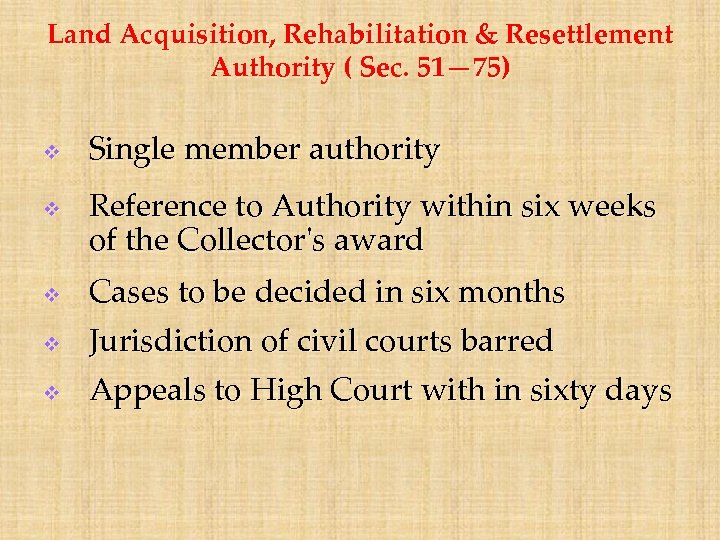 Land Acquisition, Rehabilitation & Resettlement Authority ( Sec. 51—75)

❖ Single member authority

❖ Reference to Authority within six weeks of the Collector's award

❖ Cases to be decided in six months

❖ Jurisdiction of civil courts barred

❖ Appeals to High Court with in sixty days